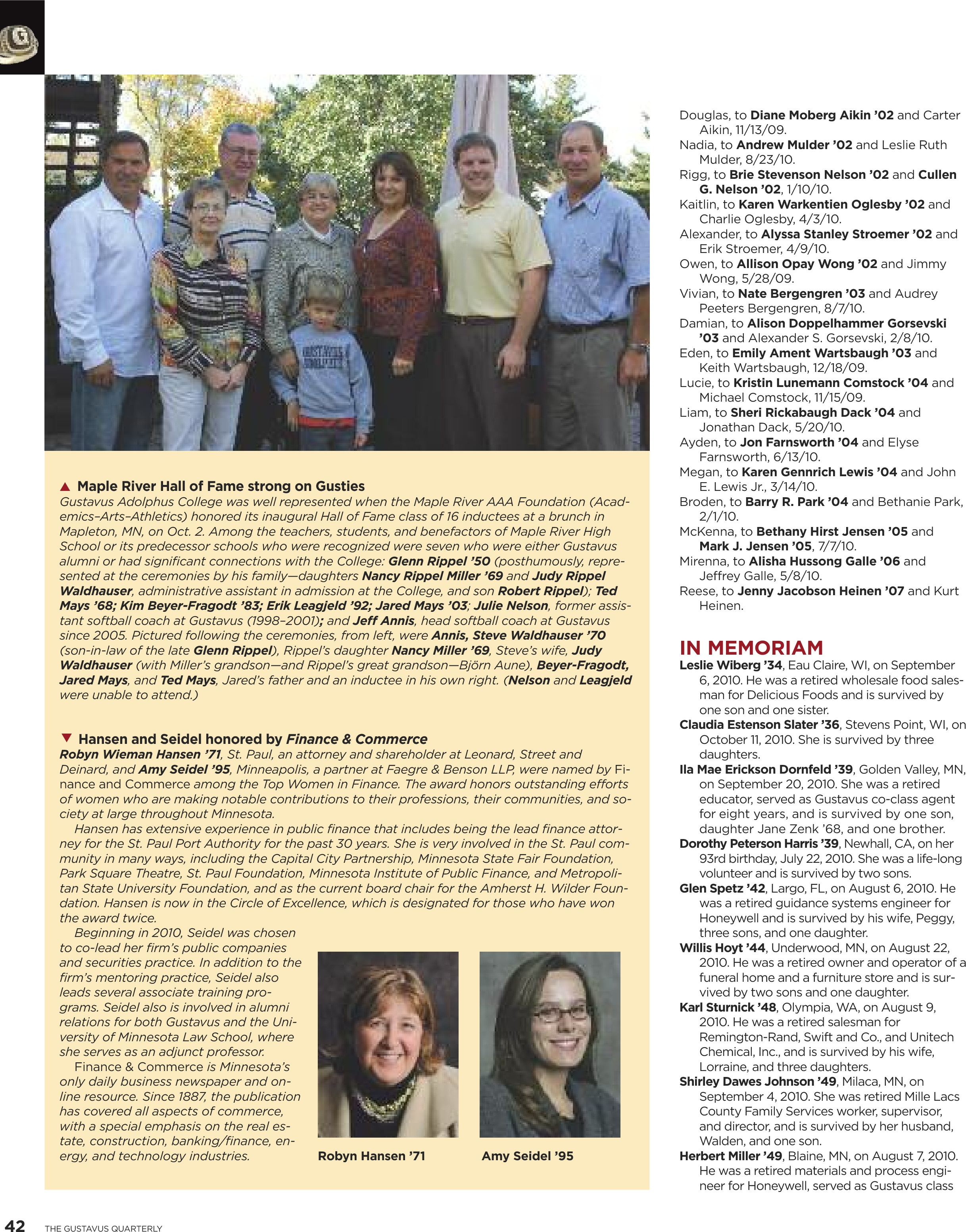 ▲ Maple River Hall of Fame strong on Gusties
Gustavus Adolphus College was well represented when the Maple River AAA Foundation (Academics–Arts–Athletics) honored its inaugural Hall of Fame class of 16 inductees at a brunch in Mapleton, MN, on Oct. 2. Among the teachers, students, and benefactors of Maple River High School or its predecessor schools who were recognized were seven who were either Gustavus alumni or had significant connections with the College: Glenn Rippel '50 (posthumously, represented at the ceremonies by his family—daughters Nancy Rippel Miller '69 and Judy Rippel Waldhauser, administrative assistant in admission at the College, and son Robert Rippel); Ted Mays '68; Kim Beyer-Fragodt '83; Erik Leagjeld '92; Jared Mays '03; Julie Nelson, former assistant softball coach at Gustavus (1998–2001); and Jeff Annis, head softball coach at Gustavus since 2005. Pictured following the ceremonies, from left, were Annis, Steve Waldhauser '70 (son-in-law of the late Glenn Rippel), Rippel's daughter Nancy Miller '69, Steve's wife, Judy Waldhauser (with Miller's grandson—and Rippel's great grandson—Björn Aune), Beyer-Fragodt, Jared Mays, and Ted Mays, Jared's father and an inductee in his own right. (Nelson and Leagjeld were unable to attend.)

▼ Hansen and Seidel honored by Finance & Commerce
Robyn Wieman Hansen '71, St. Paul, an attorney and shareholder at Leonard, Street and Deinard, and Amy Seidel '95, Minneapolis, a partner at Faegre & Benson LLP, were named by Finance and Commerce among the Top Women in Finance. The award honors outstanding efforts of women who are making notable contributions to their professions, their communities, and society at large throughout Minnesota.

Hansen has extensive experience in public finance that includes being the lead finance attorney for the St. Paul Port Authority for the past 30 years. She is very involved in the St. Paul community in many ways, including the Capital City Partnership, Minnesota State Fair Foundation, Park Square Theatre, St. Paul Foundation, Minnesota Institute of Public Finance, and Metropolitan State University Foundation, and as the current board chair for the Amherst H. Wilder Foundation. Hansen is now in the Circle of Excellence, which is designated for those who have won the award twice.

Beginning in 2010, Seidel was chosen to co-lead her firm's public companies and securities practice. In addition to the firm's mentoring practice, Seidel also leads several associate training programs. Seidel also is involved in alumni relations for both Gustavus and the University of Minnesota Law School, where she serves as an adjunct professor.

Finance & Commerce is Minnesota's only daily business newspaper and online resource. Since 1887, the publication has covered all aspects of commerce, with a special emphasis on the real estate, construction, banking/finance, energy, and technology industries.

Robyn Hansen '71

Amy Seidel '95

Douglas, to Diane Moberg Aikin '02 and Carter Aikin, 11/13/09.
Nadia, to Andrew Mulder '02 and Leslie Ruth Mulder, 8/23/10.
Rigg, to Brie Stevenson Nelson '02 and Cullen G. Nelson '02, 1/10/10.
Kaitlin, to Karen Warkentien Oglesby '02 and Charlie Oglesby, 4/3/10.
Alexander, to Alyssa Stanley Stroemer '02 and Erik Stroemer, 4/9/10.
Owen, to Allison Opay Wong '02 and Jimmy Wong, 5/28/09.
Vivian, to Nate Bergengren '03 and Audrey Peeters Bergengren, 8/7/10.
Damian, to Alison Doppelhammer Gorsevski '03 and Alexander S. Gorsevski, 2/8/10.
Eden, to Emily Ament Wartsbaugh '03 and Keith Wartsbaugh, 12/18/09.
Lucie, to Kristin Lunemann Comstock '04 and Michael Comstock, 11/15/09.
Liam, to Sheri Rickabaugh Dack '04 and Jonathan Dack, 5/20/10.
Ayden, to Jon Farnsworth '04 and Elyse Farnsworth, 6/13/10.
Megan, to Karen Gennrich Lewis '04 and John E. Lewis Jr., 3/14/10.
Broden, to Barry R. Park '04 and Bethanie Park, 2/1/10.
McKenna, to Bethany Hirst Jensen '05 and Mark J. Jensen '05, 7/7/10.
Mirenna, to Alisha Hussong Galle '06 and Jeffrey Galle, 5/8/10.
Reese, to Jenny Jacobson Heinen '07 and Kurt Heinen.

IN MEMORIAM
Leslie Wiberg '34, Eau Claire, WI, on September 6, 2010. He was a retired wholesale food salesman for Delicious Foods and is survived by one son and one sister.
Claudia Estenson Slater '36, Stevens Point, WI, on October 11, 2010. She is survived by three daughters.
Ila Mae Erickson Dornfeld '39, Golden Valley, MN, on September 20, 2010. She was a retired educator, served as Gustavus co-class agent for eight years, and is survived by one son, daughter Jane Zenk '68, and one brother.
Dorothy Peterson Harris '39, Newhall, CA, on her 93rd birthday, July 22, 2010. She was a life-long volunteer and is survived by two sons.
Glen Spetz '42, Largo, FL, on August 6, 2010. He was a retired guidance systems engineer for Honeywell and is survived by his wife, Peggy, three sons, and one daughter.
Willis Hoyt '44, Underwood, MN, on August 22, 2010. He was a retired owner and operator of a funeral home and a furniture store and is survived by two sons and one daughter.
Karl Sturnick '48, Olympia, WA, on August 9, 2010. He was a retired salesman for Remington-Rand, Swift and Co., and Unitech Chemical, Inc., and is survived by his wife, Lorraine, and three daughters.
Shirley Dawes Johnson '49, Milaca, MN, on September 4, 2010. She was retired Mille Lacs County Family Services worker, supervisor, and director, and is survived by her husband, Walden, and one son.
Herbert Miller '49, Blaine, MN, on August 7, 2010. He was a retired materials and process engineer for Honeywell, served as Gustavus class

42 THE GUSTAVUS QUARTERLY